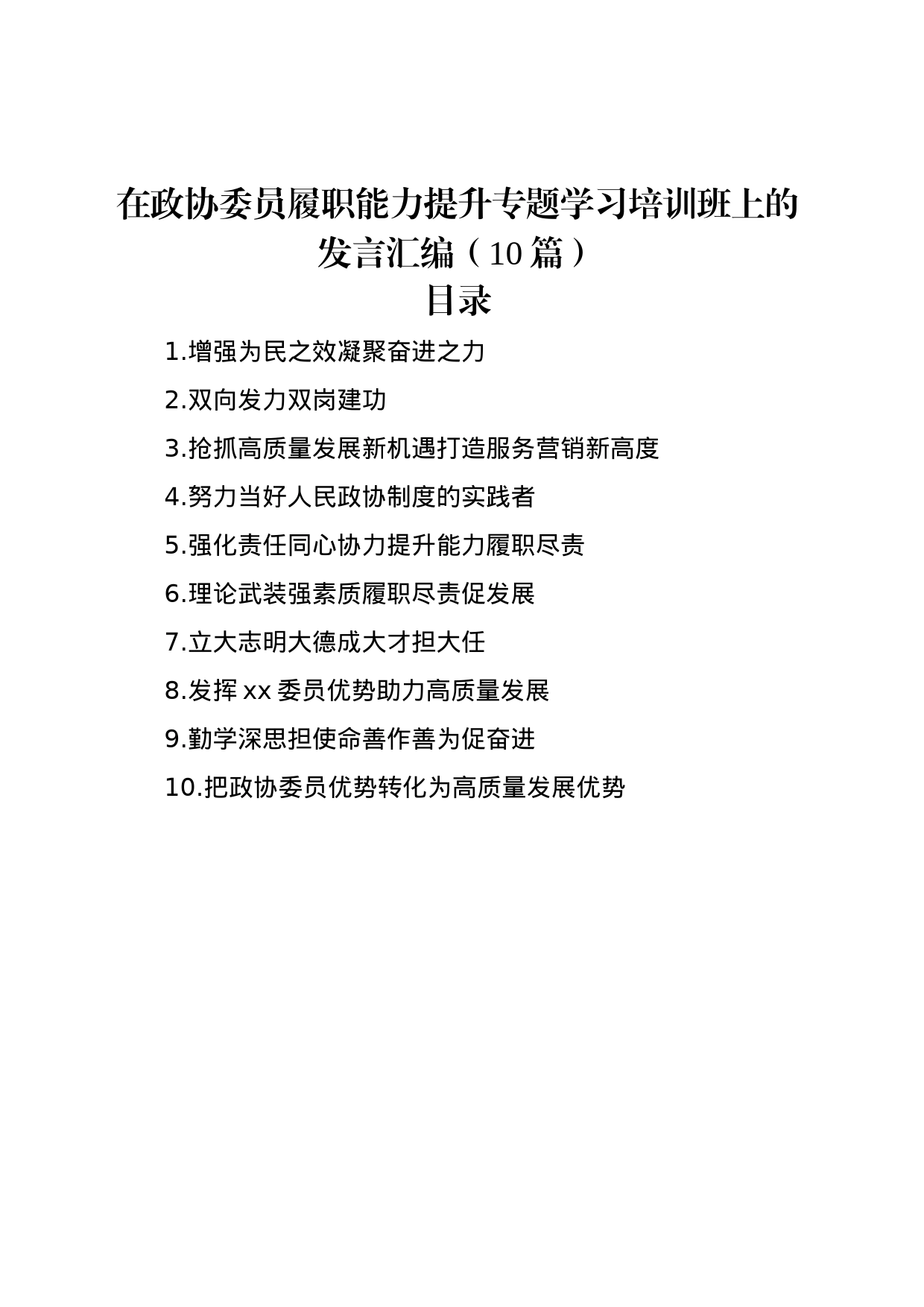 在政协委员履职能力提升专题学习培训班上的发言汇编（10篇）

目录

1.增强为民之效凝聚奋进之力

2.双向发力双岗建功

3.抢抓高质量发展新机遇打造服务营销新高度

4.努力当好人民政协制度的实践者

5.强化责任同心协力提升能力履职尽责

6.理论武装强素质履职尽责促发展

7.立大志明大德成大才担大任

8.发挥xx委员优势助力高质量发展

9.勤学深思担使命善作善为促奋进

10.把政协委员优势转化为高质量发展优势